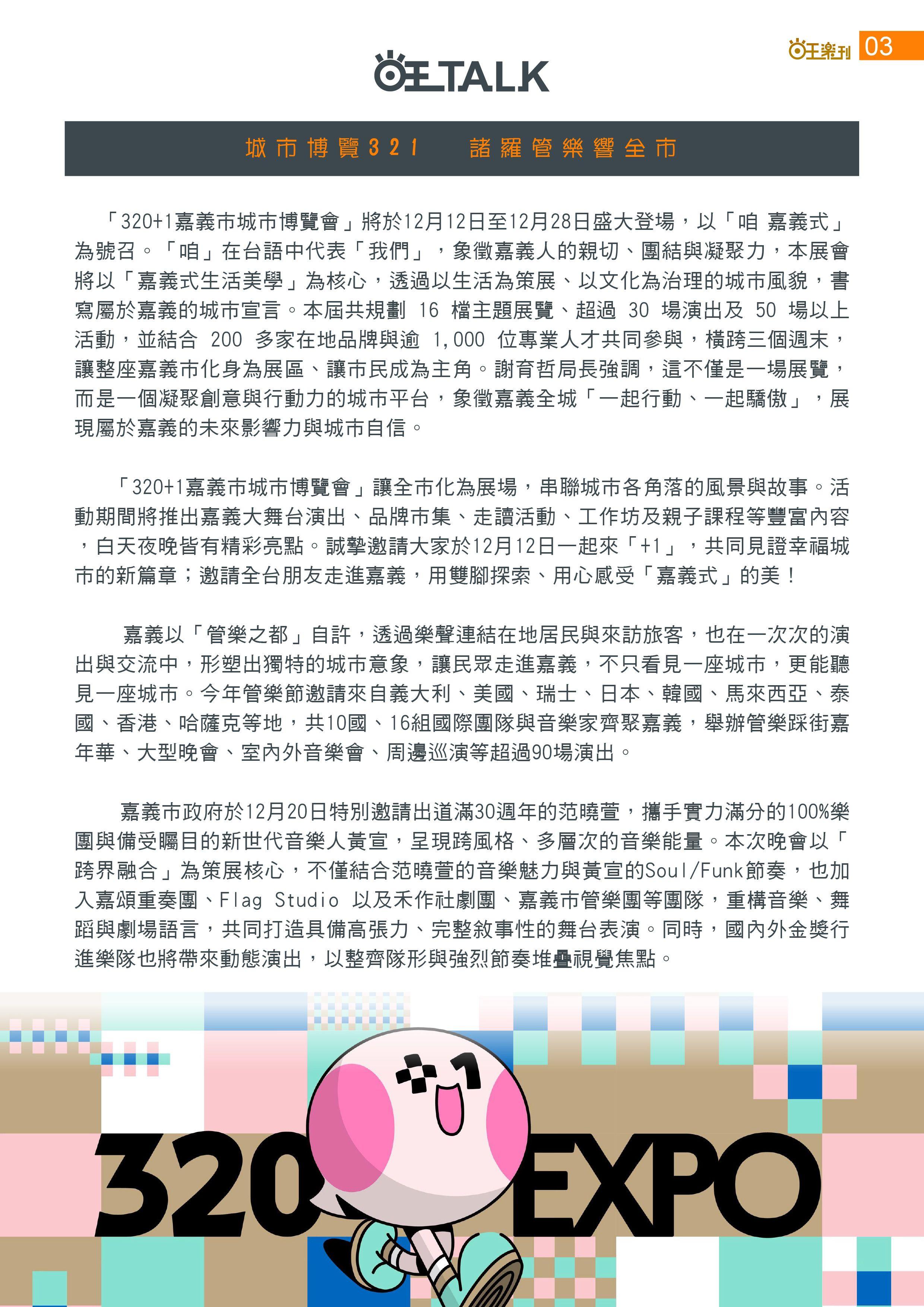 旺樂刊 03

旺TALK

城市博覽321　諸羅管樂響全市

「320+1嘉義市城市博覽會」將於12月12日至12月28日盛大登場，以「咱 嘉義式」為號召。「咱」在台語中代表「我們」，象徵嘉義人的親切、團結與凝聚力，本展會將以「嘉義式生活美學」為核心，透過以生活為策展、以文化為治理的城市風貌，書寫屬於嘉義的城市宣言。本屆共規劃 16 檔主題展覽、超過 30 場演出及 50 場以上活動，並結合 200 多家在地品牌與逾 1,000 位專業人才共同參與，橫跨三個週末，讓整座嘉義市化身為展區、讓市民成為主角。謝育哲局長強調，這不僅是一場展覽，而是一個凝聚創意與行動力的城市平台，象徵嘉義全城「一起行動、一起驕傲」，展現屬於嘉義的未來影響力與城市自信。

「320+1嘉義市城市博覽會」讓全市化為展場，串聯城市各角落的風景與故事。活動期間將推出嘉義大舞台演出、品牌市集、走讀活動、工作坊及親子課程等豐富內容，白天夜晚皆有精彩亮點。誠摯邀請大家於12月12日一起來「+1」，共同見證幸福城市的新篇章；邀請全台朋友走進嘉義，用雙腳探索、用心感受「嘉義式」的美！

嘉義以「管樂之都」自許，透過樂聲連結在地居民與來訪旅客，也在一次次的演出與交流中，形塑出獨特的城市意象，讓民眾走進嘉義，不只看見一座城市，更能聽見一座城市。今年管樂節邀請來自義大利、美國、瑞士、日本、韓國、馬來西亞、泰國、香港、哈薩克等地，共10國、16組國際團隊與音樂家齊聚嘉義，舉辦管樂踩街嘉年華、大型晚會、室內外音樂會、周邊巡演等超過90場演出。

嘉義市政府於12月20日特別邀請出道滿30週年的范曉萱，攜手實力滿分的100%樂團與備受矚目的新世代音樂人黃宣，呈現跨風格、多層次的音樂能量。本次晚會以「跨界融合」為策展核心，不僅結合范曉萱的音樂魅力與黃宣的Soul/Funk節奏，也加入嘉頌重奏團、Flag Studio 以及禾作社劇團、嘉義市管樂團等團隊，重構音樂、舞蹈與劇場語言，共同打造具備高張力、完整敘事性的舞台表演。同時，國內外金獎行進樂隊也將帶來動態演出，以整齊隊形與強烈節奏堆疊視覺焦點。

+1

320 EXPO